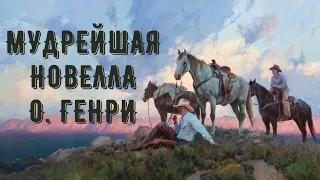 МУДРЕЙШАЯ
НОВЕЛЛА
О. ГЕНРИ